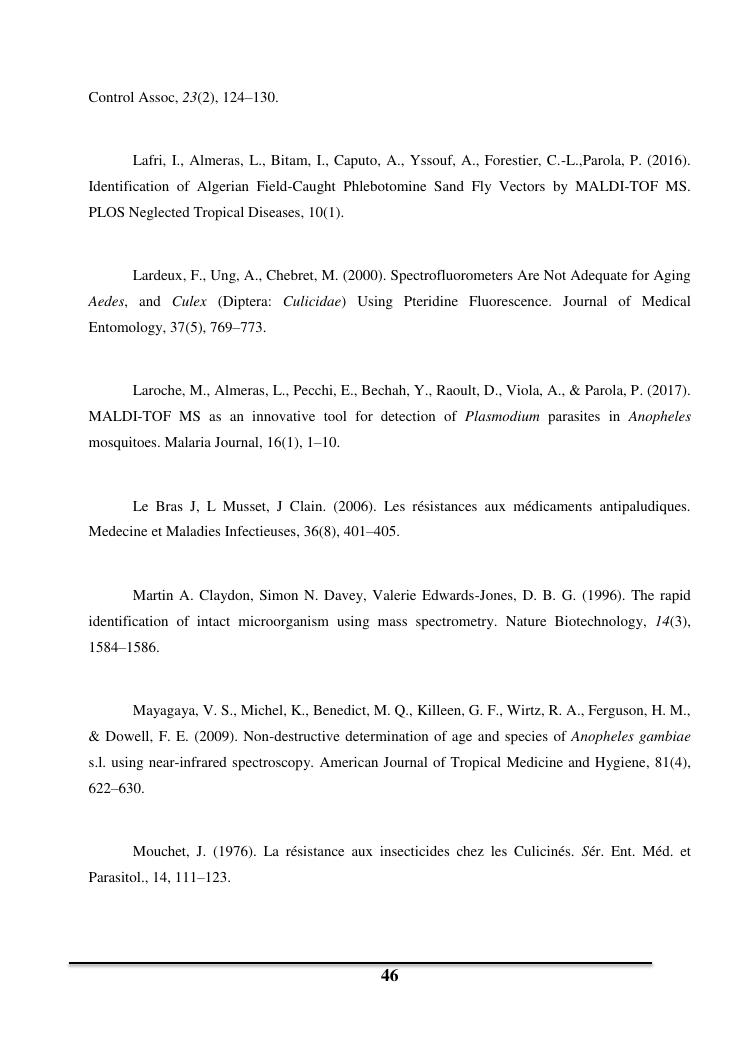 Control Assoc, 23(2), 124–130.

Lafri, I., Almeras, L., Bitam, I., Caputo, A., Yssouf, A., Forestier, C.-L.,Parola, P. (2016). Identification of Algerian Field-Caught Phlebotomine Sand Fly Vectors by MALDI-TOF MS. PLOS Neglected Tropical Diseases, 10(1).

Lardeux, F., Ung, A., Chebret, M. (2000). Spectrofluorometers Are Not Adequate for Aging Aedes, and Culex (Diptera: Culicidae) Using Pteridine Fluorescence. Journal of Medical Entomology, 37(5), 769–773.

Laroche, M., Almeras, L., Pecchi, E., Bechah, Y., Raoult, D., Viola, A., & Parola, P. (2017). MALDI-TOF MS as an innovative tool for detection of Plasmodium parasites in Anopheles mosquitoes. Malaria Journal, 16(1), 1–10.

Le Bras J, L Musset, J Clain. (2006). Les résistances aux médicaments antipaludiques. Medecine et Maladies Infectieuses, 36(8), 401–405.

Martin A. Claydon, Simon N. Davey, Valerie Edwards-Jones, D. B. G. (1996). The rapid identification of intact microorganism using mass spectrometry. Nature Biotechnology, 14(3), 1584–1586.

Mayagaya, V. S., Michel, K., Benedict, M. Q., Killeen, G. F., Wirtz, R. A., Ferguson, H. M., & Dowell, F. E. (2009). Non-destructive determination of age and species of Anopheles gambiae s.l. using near-infrared spectroscopy. American Journal of Tropical Medicine and Hygiene, 81(4), 622–630.

Mouchet, J. (1976). La résistance aux insecticides chez les Culicinés. Sér. Ent. Méd. et Parasitol., 14, 111–123.

46